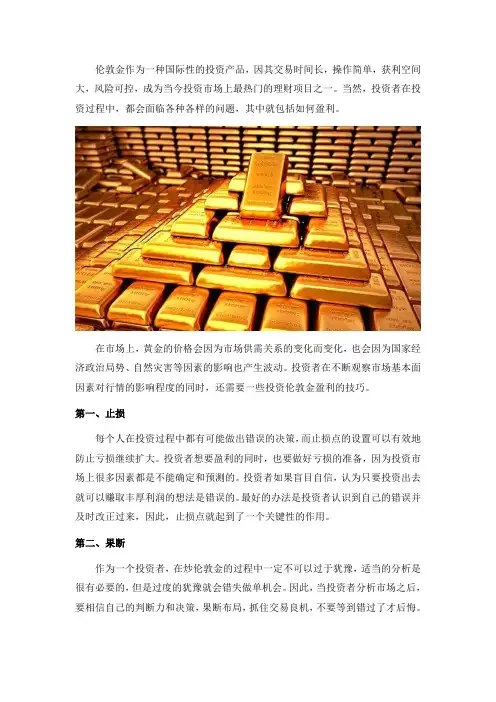 伦敦金作为一种国际性的投资产品，因其交易时间长，操作简单，获利空间大，风险可控，成为当今投资市场上最热门的理财项目之一。当然，投资者在投资过程中，都会面临各种各样的问题，其中就包括如何盈利。

在市场上，黄金的价格会因为市场供需关系的变化而变化，也会因为国家经济政治局势、自然灾害等因素的影响也产生波动。投资者在不断观察市场基本面因素对行情的影响程度的同时，还需要一些投资伦敦金盈利的技巧。

第一、止损

每个人在投资过程中都有可能做出错误的决策，而止损点的设置可以有效地防止亏损继续扩大。投资者想要盈利的同时，也要做好亏损的准备，因为投资市场上很多因素都是不能确定和预测的。投资者如果盲目自信，认为只要投资出去就可以赚取丰厚利润的想法是错误的。最好的办法是投资者认识到自己的错误并及时改正过来，因此，止损点就起到了一个关键性的作用。

第二、果断

作为一个投资者，在炒伦敦金的过程中一定不可以过于犹豫，适当的分析是很有必要的，但是过度的犹豫就会错失做单机会。因此，当投资者分析市场之后，要相信自己的判断力和决策，果断布局，抓住交易良机，不要等到错过了才后悔。